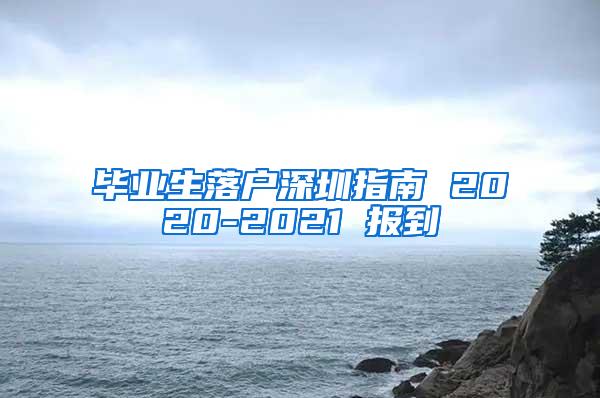 毕业生落户深圳指南 2020-2021 报到